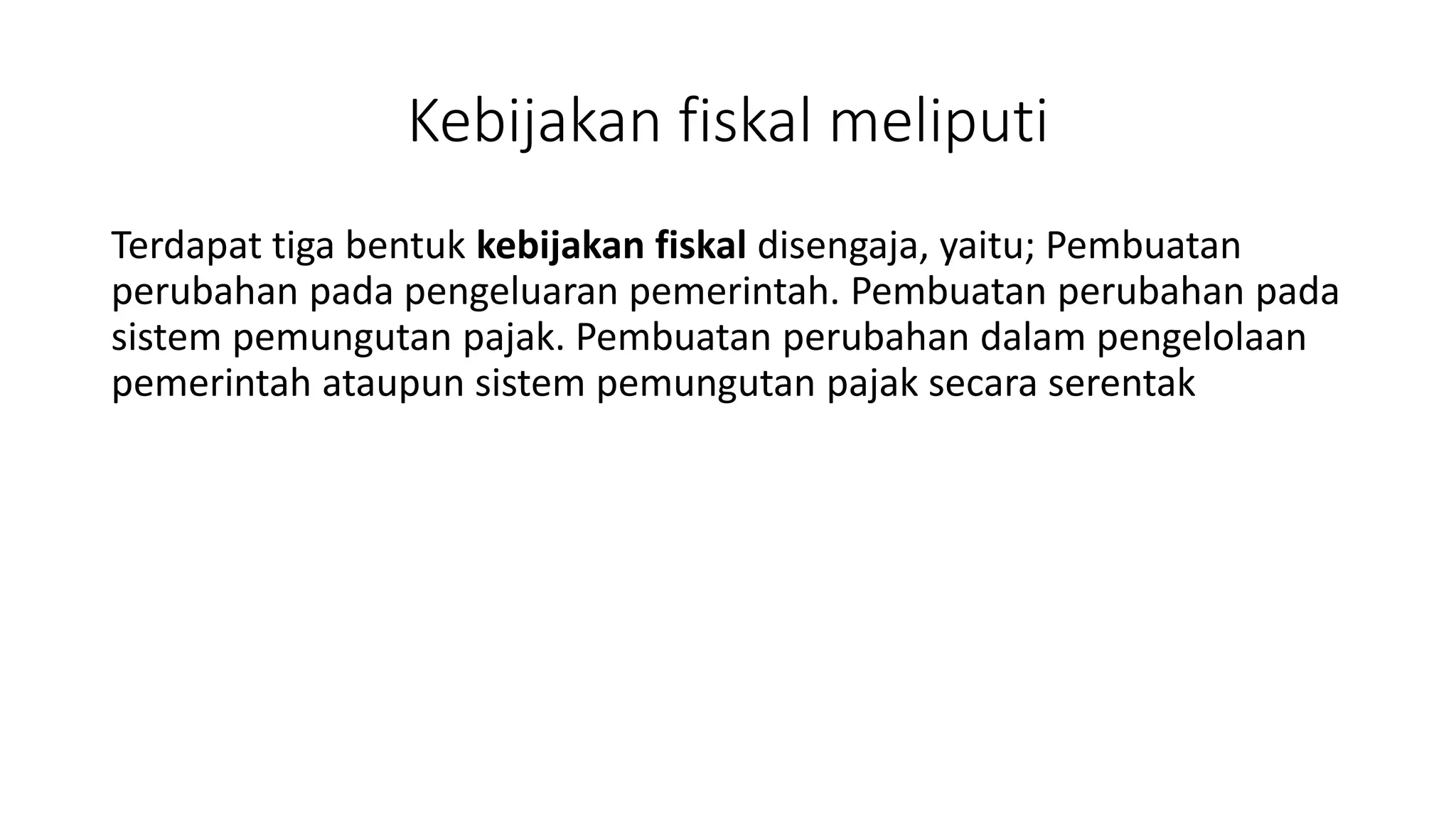 Kebijakan fiskal meliputi

Terdapat tiga bentuk kebijakan fiskal disengaja, yaitu; Pembuatan perubahan pada pengeluaran pemerintah. Pembuatan perubahan pada sistem pemungutan pajak. Pembuatan perubahan dalam pengelolaan pemerintah ataupun sistem pemungutan pajak secara serentak